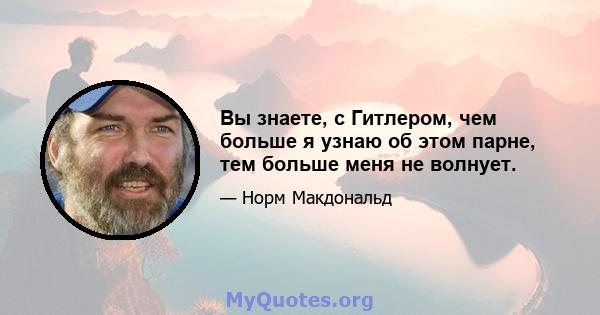 Вы знаете, с Гитлером, чем больше я узнаю об этом парне, тем больше меня не волнует.

— Норм Макдональд

MyQuotes.org